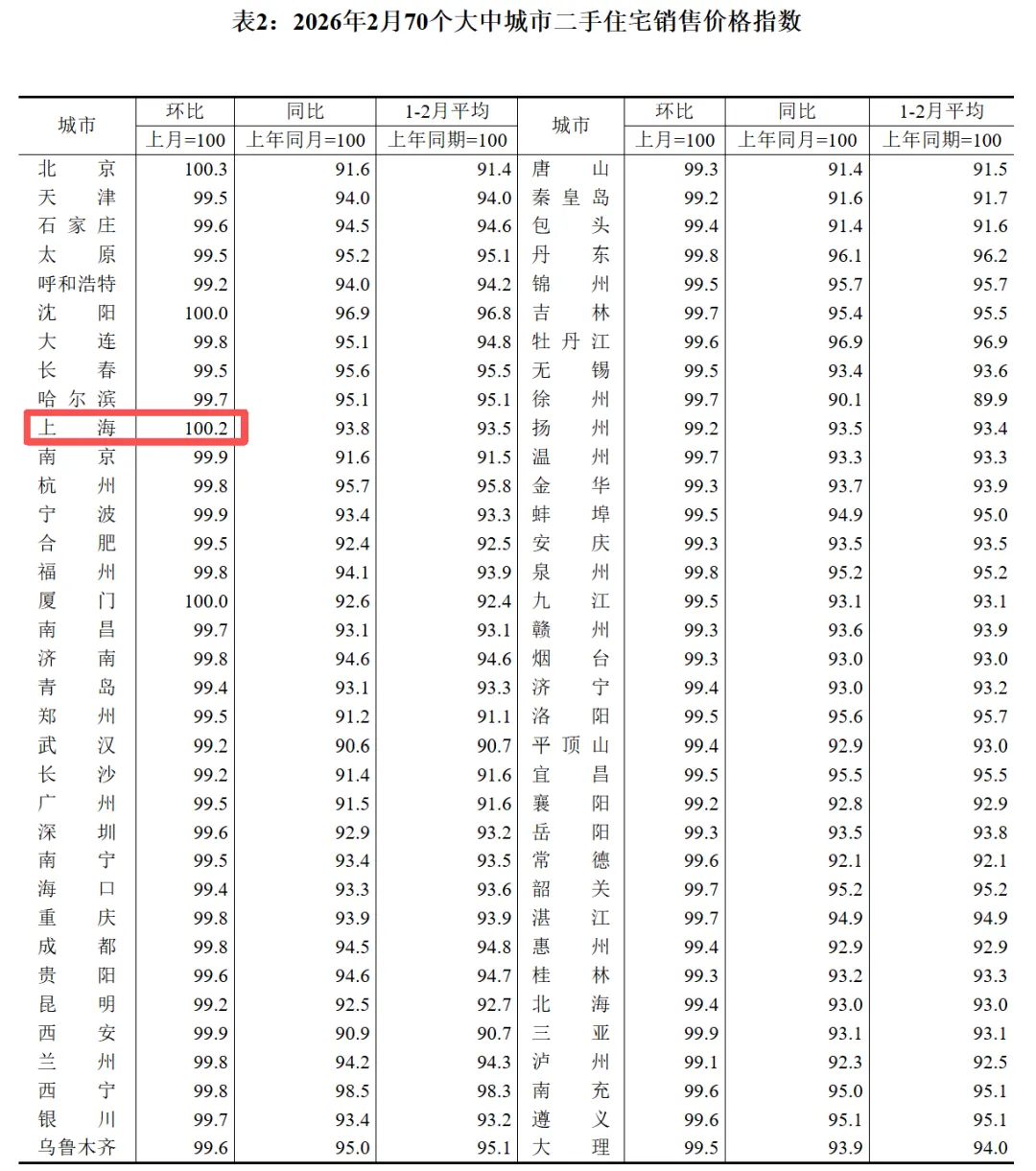 表2：2026年2月70个大中城市二手住宅销售价格指数

| 城市 | 环比 上月=100 | 同比 上年同月=100 | 1-2月平均 上年同期=100 | 城市 | 环比 上月=100 | 同比 上年同月=100 | 1-2月平均 上年同期=100 |
|---|---|---|---|---|---|---|---|
| 北京 | 100.3 | 91.6 | 91.4 | 唐山 | 99.3 | 91.4 | 91.5 |
| 天津 | 99.5 | 94.0 | 94.0 | 秦皇岛 | 99.2 | 91.6 | 91.7 |
| 石家庄 | 99.6 | 94.5 | 94.6 | 包头 | 99.4 | 91.4 | 91.6 |
| 太原 | 99.5 | 95.2 | 95.1 | 丹东 | 99.8 | 96.1 | 96.2 |
| 呼和浩特 | 99.2 | 94.0 | 94.2 | 锦州 | 99.5 | 95.7 | 95.7 |
| 沈阳 | 100.0 | 96.9 | 96.8 | 吉林 | 99.7 | 95.4 | 95.5 |
| 大连 | 99.8 | 95.1 | 94.8 | 牡丹江 | 99.6 | 96.9 | 96.9 |
| 长春 | 99.5 | 95.6 | 95.5 | 无锡 | 99.5 | 93.4 | 93.6 |
| 哈尔滨 | 99.7 | 95.1 | 95.1 | 徐州 | 99.7 | 90.1 | 89.9 |
| 上海 | 100.2 | 93.8 | 93.5 | 扬州 | 99.2 | 93.5 | 93.4 |
| 南京 | 99.9 | 91.6 | 91.5 | 温州 | 99.7 | 93.3 | 93.3 |
| 杭州 | 99.8 | 95.7 | 95.8 | 金华 | 99.3 | 93.7 | 93.9 |
| 宁波 | 99.9 | 93.4 | 93.3 | 蚌埠 | 99.5 | 94.9 | 95.0 |
| 合肥 | 99.5 | 92.4 | 92.5 | 安庆 | 99.3 | 93.5 | 93.5 |
| 福州 | 99.8 | 94.1 | 93.9 | 泉州 | 99.8 | 95.2 | 95.2 |
| 厦门 | 100.0 | 92.6 | 92.4 | 九江 | 99.5 | 93.1 | 93.1 |
| 南昌 | 99.7 | 93.1 | 93.1 | 赣州 | 99.3 | 93.6 | 93.9 |
| 济南 | 99.8 | 94.6 | 94.6 | 烟台 | 99.3 | 93.0 | 93.0 |
| 青岛 | 99.4 | 93.1 | 93.3 | 济宁 | 99.4 | 93.0 | 93.2 |
| 郑州 | 99.5 | 91.2 | 91.1 | 洛阳 | 99.5 | 95.6 | 95.7 |
| 武汉 | 99.2 | 90.6 | 90.7 | 平顶山 | 99.4 | 92.9 | 93.0 |
| 长沙 | 99.2 | 91.4 | 91.6 | 宜昌 | 99.5 | 95.5 | 95.5 |
| 广州 | 99.5 | 91.5 | 91.6 | 襄阳 | 99.2 | 92.8 | 92.9 |
| 深圳 | 99.6 | 92.9 | 93.2 | 岳阳 | 99.3 | 93.5 | 93.8 |
| 南宁 | 99.5 | 93.4 | 93.5 | 常德 | 99.6 | 92.1 | 92.1 |
| 海口 | 99.4 | 93.3 | 93.6 | 韶关 | 99.7 | 95.2 | 95.2 |
| 重庆 | 99.8 | 93.9 | 93.9 | 湛江 | 99.7 | 94.9 | 94.9 |
| 成都 | 99.8 | 94.5 | 94.8 | 惠州 | 99.4 | 92.9 | 92.9 |
| 贵阳 | 99.6 | 94.6 | 94.7 | 桂林 | 99.3 | 93.2 | 93.3 |
| 昆明 | 99.2 | 92.5 | 92.7 | 北海 | 99.4 | 93.0 | 93.0 |
| 西安 | 99.9 | 90.9 | 90.7 | 三亚 | 99.9 | 93.1 | 93.1 |
| 兰州 | 99.8 | 94.2 | 94.3 | 泸州 | 99.1 | 92.3 | 92.5 |
| 西宁 | 99.8 | 98.5 | 98.3 | 南充 | 99.6 | 95.0 | 95.1 |
| 银川 | 99.7 | 93.4 | 93.2 | 遵义 | 99.6 | 95.1 | 95.1 |
| 乌鲁木齐 | 99.6 | 95.0 | 95.1 | 大理 | 99.5 | 93.9 | 94.0 |